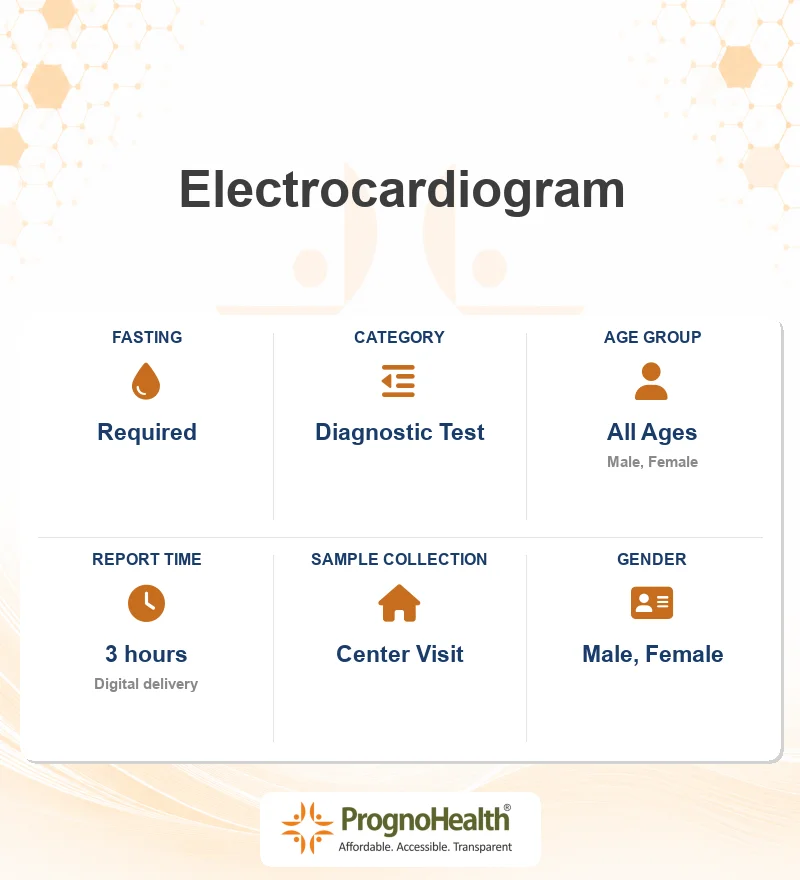 Electrocardiogram

FASTING
Required

CATEGORY
Diagnostic Test

AGE GROUP
All Ages
Male, Female

REPORT TIME
3 hours
Digital delivery

SAMPLE COLLECTION
Center Visit

GENDER
Male, Female

PrognoHealth®
Affordable. Accessible. Transparent